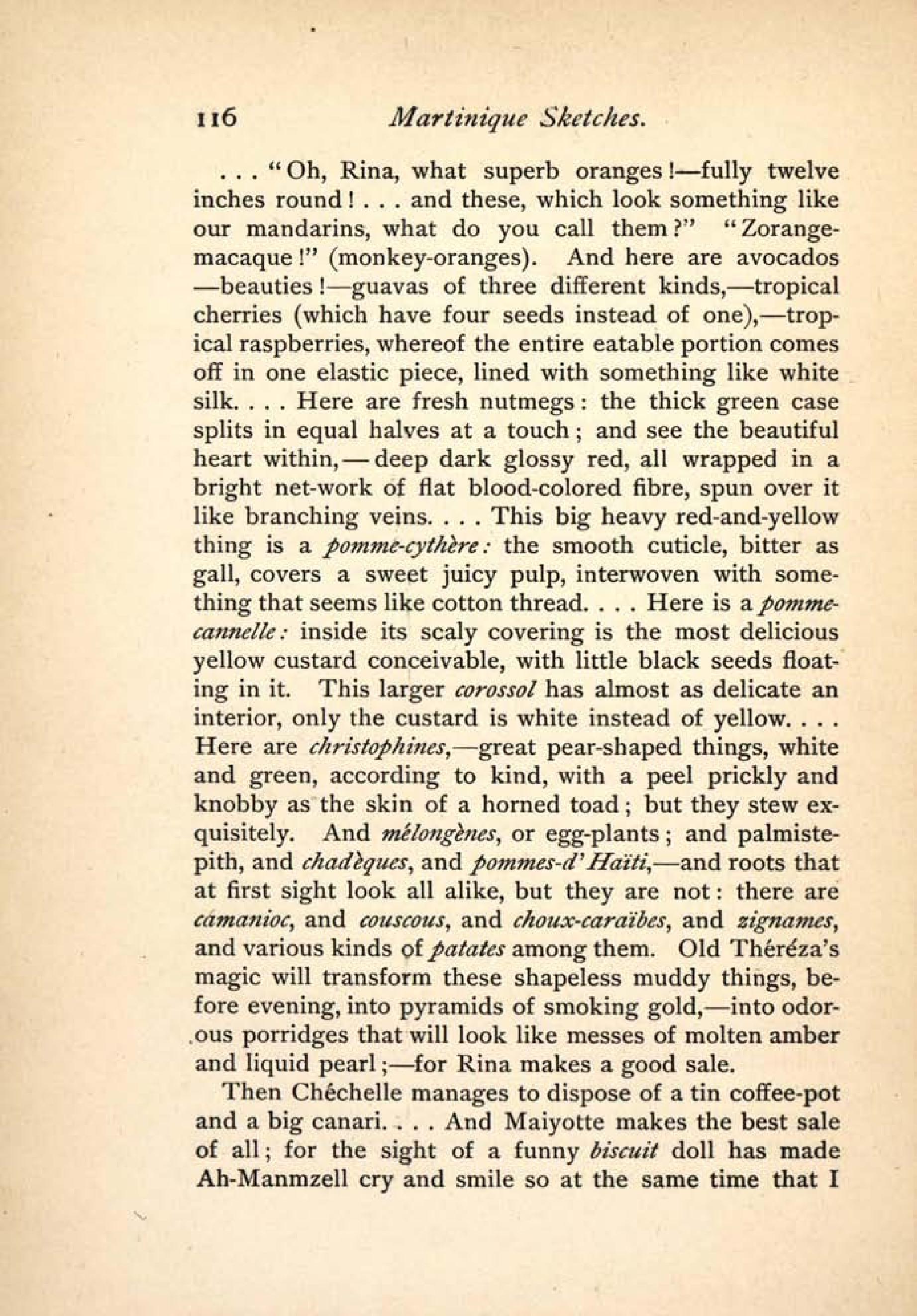 116 Martinique Sketches.

. . . "Oh, Rina, what superb oranges!—fully twelve inches round! . . . and these, which look something like our mandarins, what do you call them?" "Zorange-macaque!" (monkey-oranges). And here are avocados—beauties!—guavas of three different kinds,—tropical cherries (which have four seeds instead of one),—tropical raspberries, whereof the entire eatable portion comes off in one elastic piece, lined with something like white silk. . . . Here are fresh nutmegs: the thick green case splits in equal halves at a touch; and see the beautiful heart within,—deep dark glossy red, all wrapped in a bright net-work of flat blood-colored fibre, spun over it like branching veins. . . . This big heavy red-and-yellow thing is a pomme-cythère: the smooth cuticle, bitter as gall, covers a sweet juicy pulp, interwoven with something that seems like cotton thread. . . . Here is a pomme-cannelle: inside its scaly covering is the most delicious yellow custard conceivable, with little black seeds floating in it. This larger corossol has almost as delicate an interior, only the custard is white instead of yellow. . . . Here are christophines,—great pear-shaped things, white and green, according to kind, with a peel prickly and knobby as the skin of a horned toad; but they stew exquisitely. And mélongènes, or egg-plants; and palmiste-pith, and chadèques, and pommes-d'Haïti,—and roots that at first sight look all alike, but they are not: there are camanioc, and couscous, and choux-caraïbes, and zignames, and various kinds of patates among them. Old Théréza's magic will transform these shapeless muddy things, before evening, into pyramids of smoking gold,—into odorous porridges that will look like messes of molten amber and liquid pearl;—for Rina makes a good sale.

Then Chéchelle manages to dispose of a tin coffee-pot and a big canari. . . . And Maiyotte makes the best sale of all; for the sight of a funny biscuit doll has made Ah-Manmzell cry and smile so at the same time that I